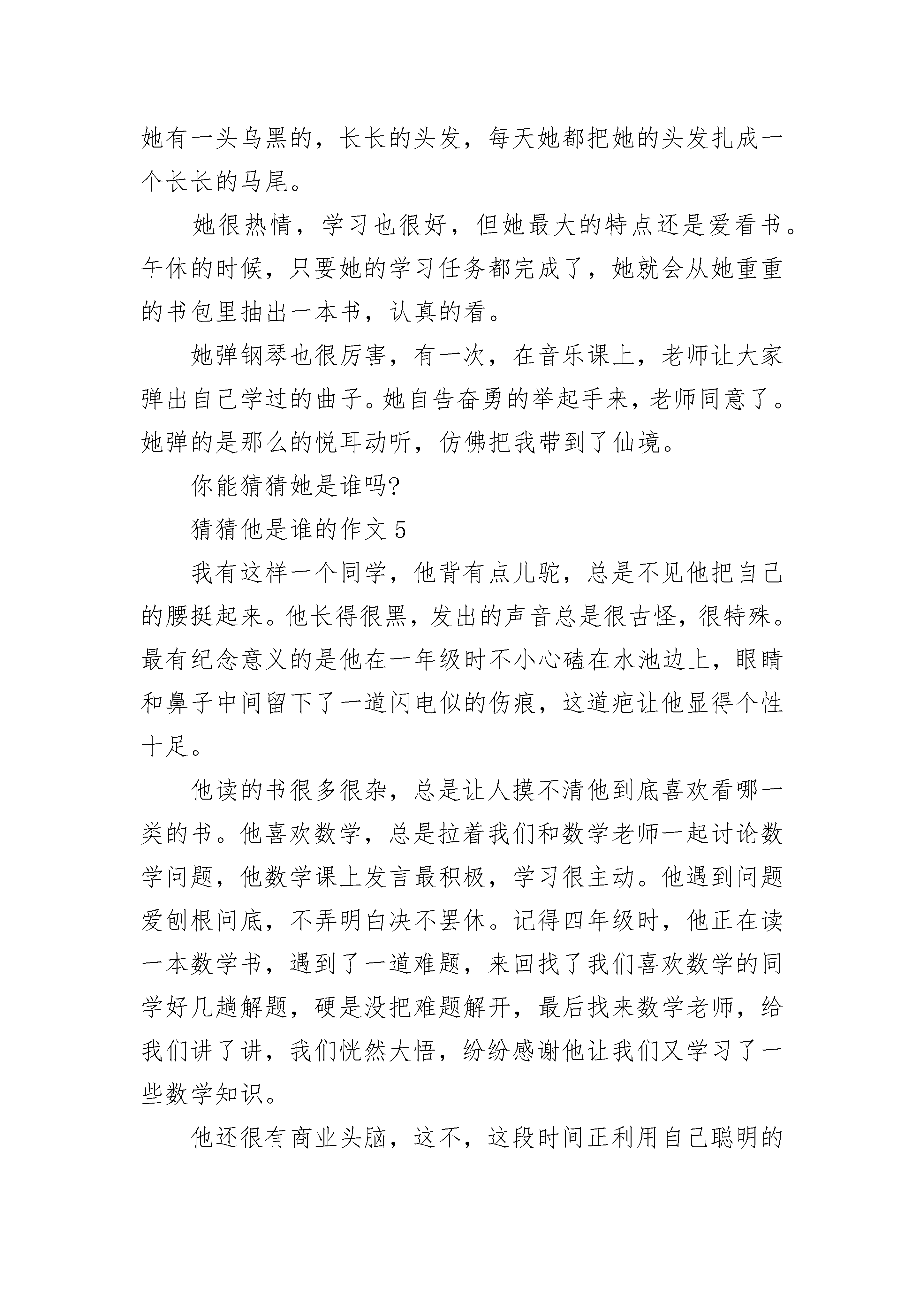 她有一头乌黑的，长长的头发，每天她都把她的头发扎成一个长长的马尾。

她很热情，学习也很好，但她最大的特点还是爱看书。午休的时候，只要她的学习任务都完成了，她就会从她重重的书包里抽出一本书，认真的看。

她弹钢琴也很厉害，有一次，在音乐课上，老师让大家弹出自己学过的曲子。她自告奋勇的举起手来，老师同意了。她弹的是那么的悦耳动听，仿佛把我带到了仙境。

你能猜猜她是谁吗?

猜猜他是谁的作文 5

我有这样一个同学，他背有点儿驼，总是不见他把自己的腰挺起来。他长得很黑，发出的声音总是很古怪，很特殊。最有纪念意义的是他在一年级时不小心磕在水池边上，眼睛和鼻子中间留下了一道闪电似的伤痕，这道疤让他显得个性十足。

他读的书很多很杂，总是让人摸不清他到底喜欢看哪一类的书。他喜欢数学，总是拉着我们和数学老师一起讨论数学问题，他数学课上发言最积极，学习很主动。他遇到问题爱刨根问底，不弄明白决不罢休。记得四年级时，他正在读一本数学书，遇到了一道难题，来回找了我们喜欢数学的同学好几趟解题，硬是没把难题解开，最后找来数学老师，给我们讲了讲，我们恍然大悟，纷纷感谢他让我们又学习了一些数学知识。

他还很有商业头脑，这不，这段时间正利用自己聪明的